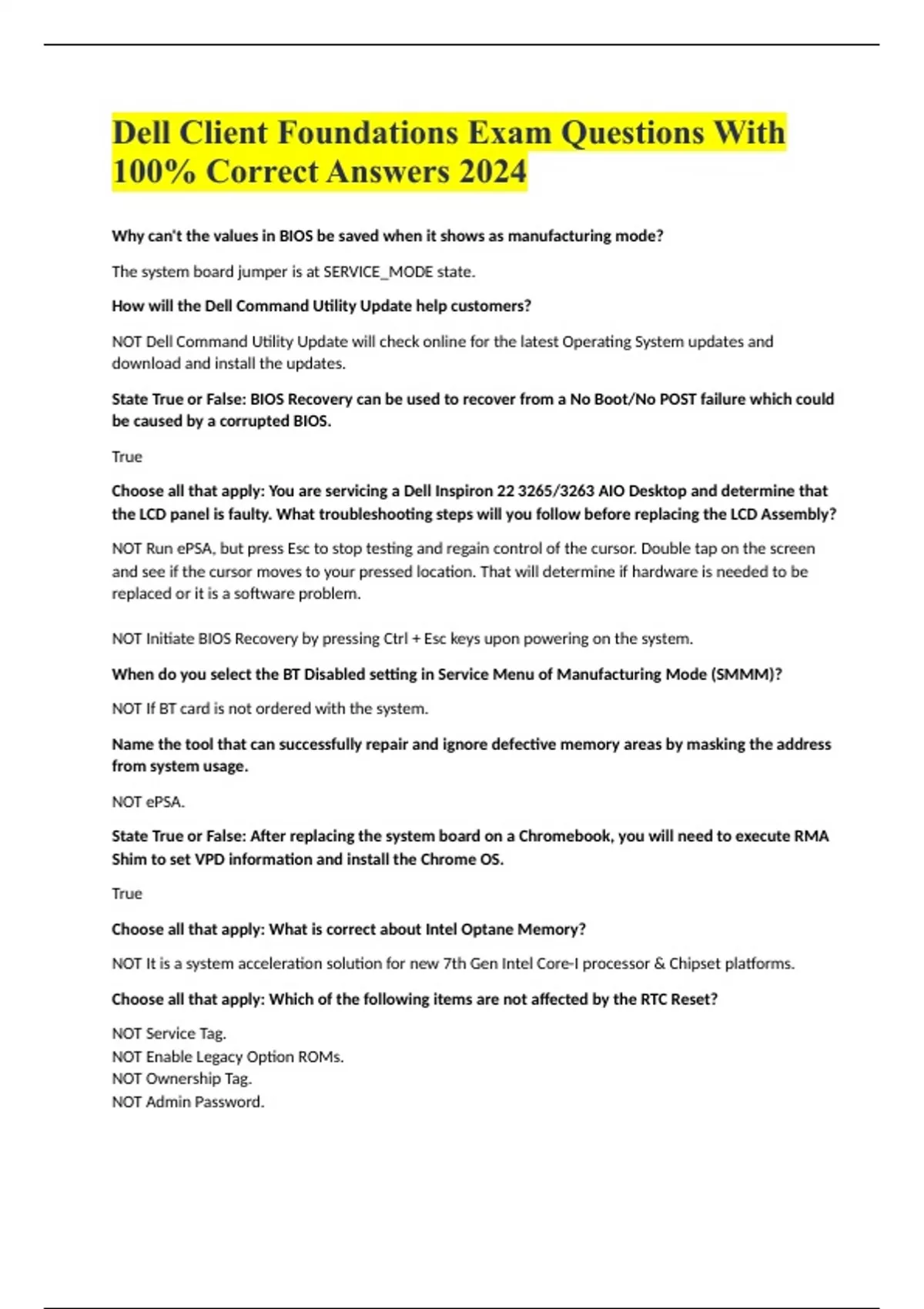 Dell Client Foundations Exam Questions With 100% Correct Answers 2024

Why can't the values in BIOS be saved when it shows as manufacturing mode?

The system board jumper is at SERVICE_MODE state.

How will the Dell Command Utility Update help customers?

NOT Dell Command Utility Update will check online for the latest Operating System updates and download and install the updates.

State True or False: BIOS Recovery can be used to recover from a No Boot/No POST failure which could be caused by a corrupted BIOS.

True

Choose all that apply: You are servicing a Dell Inspiron 22 3265/3263 AIO Desktop and determine that the LCD panel is faulty. What troubleshooting steps will you follow before replacing the LCD Assembly?

NOT Run ePSA, but press Esc to stop testing and regain control of the cursor. Double tap on the screen and see if the cursor moves to your pressed location. That will determine if hardware is needed to be replaced or it is a software problem.

NOT Initiate BIOS Recovery by pressing Ctrl + Esc keys upon powering on the system.

When do you select the BT Disabled setting in Service Menu of Manufacturing Mode (SMMM)?

NOT If BT card is not ordered with the system.

Name the tool that can successfully repair and ignore defective memory areas by masking the address from system usage.

NOT ePSA.

State True or False: After replacing the system board on a Chromebook, you will need to execute RMA Shim to set VPD information and install the Chrome OS.

True

Choose all that apply: What is correct about Intel Optane Memory?

NOT It is a system acceleration solution for new 7th Gen Intel Core-I processor & Chipset platforms.

Choose all that apply: Which of the following items are not affected by the RTC Reset?

NOT Service Tag.
NOT Enable Legacy Option ROMs.
NOT Ownership Tag.
NOT Admin Password.